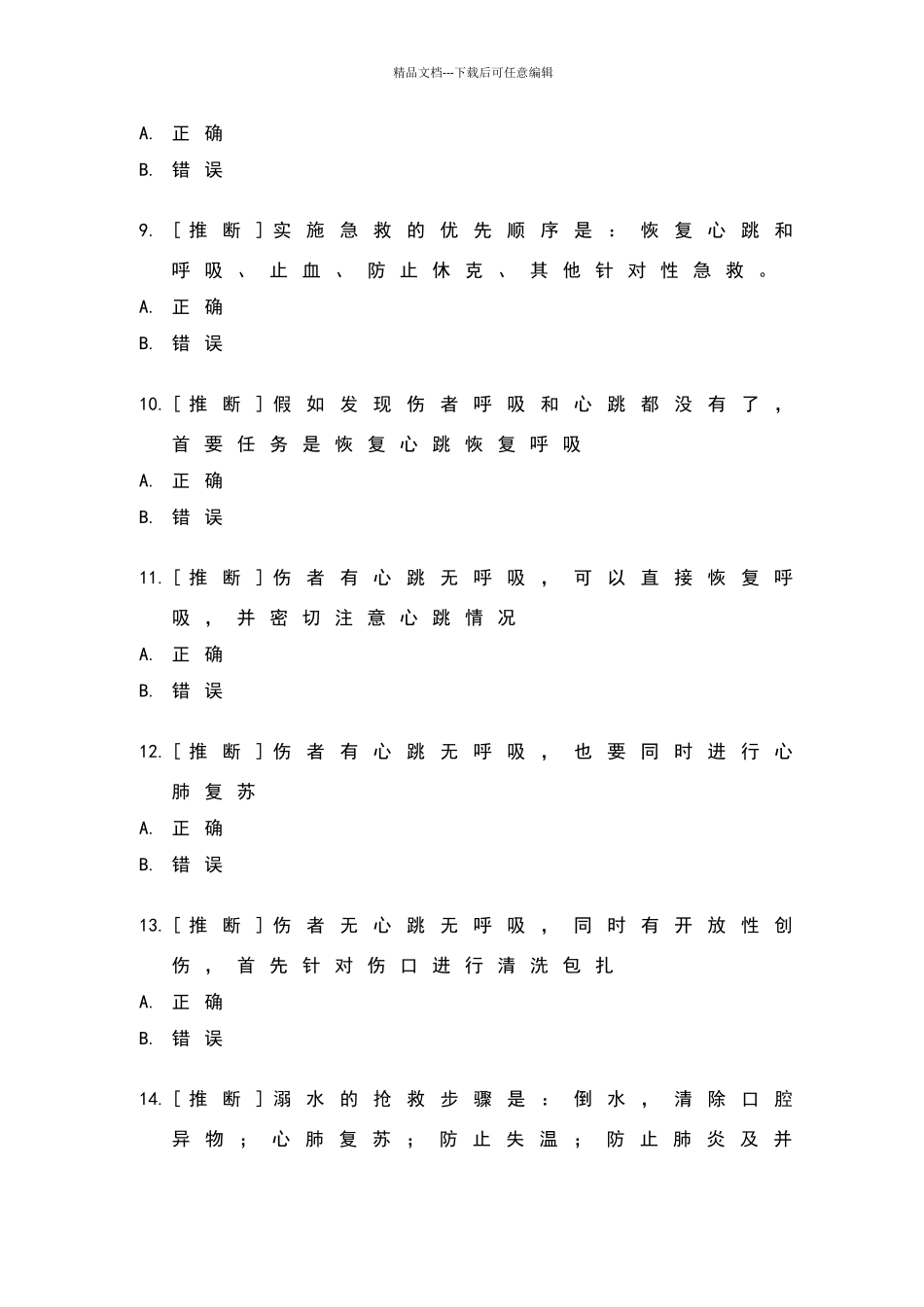 精品文档---下载后可任意编辑

A. 正确

B. 错误

9. [推断]实施急救的优先顺序是：恢复心跳和呼吸、止血、防止休克、其他针对性急救。

A. 正确

B. 错误

10. [推断]假如发现伤者呼吸和心跳都没有了，首要任务是恢复心跳恢复呼吸

A. 正确

B. 错误

11. [推断]伤者有心跳无呼吸，可以直接恢复呼吸，并密切注意心跳情况

A. 正确

B. 错误

12. [推断]伤者有心跳无呼吸，也要同时进行心肺复苏

A. 正确

B. 错误

13. [推断]伤者无心跳无呼吸，同时有开放性创伤，首先针对伤口进行清洗包扎

A. 正确

B. 错误

14. [推断]溺水的抢救步骤是：倒水，清除口腔异物；心肺复苏；防止失温；防止肺炎及并